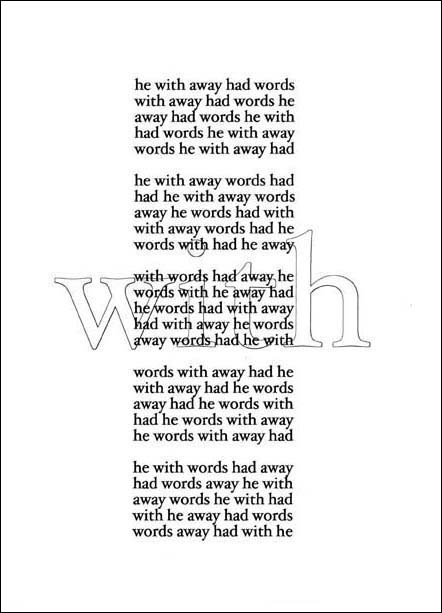 he with away had words
with away had words he
away had words he with
had words he with away
words he with away had

he with away words had
had he with away words
away he words had with
with away words had he
words with had he away

with words had away he
words with he away had
he words had with away
had with away he words
away words had he with

with

words with away had he
with away had he words
away had he words with
had he words with away
he words with away had

he with words had away
had words away he with
away words he with had
with he away had words
words away had with he